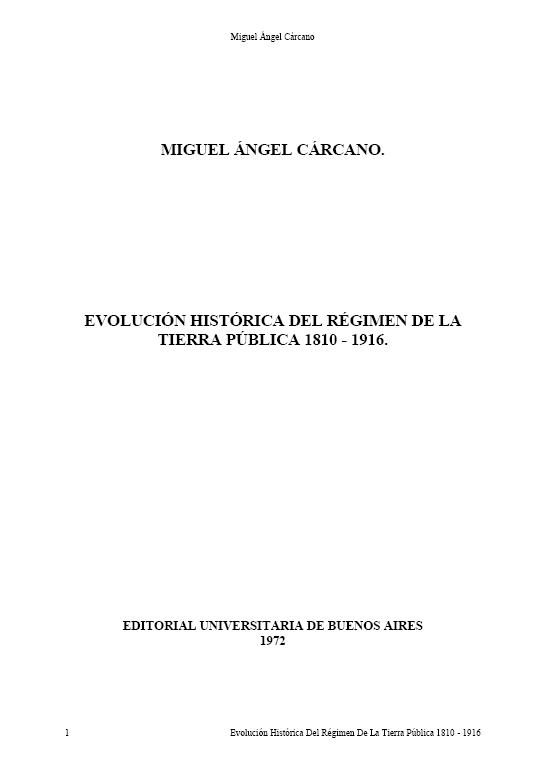 Miguel Ángel Cárcano

MIGUEL ÁNGEL CÁRCANO.

EVOLUCIÓN HISTÓRICA DEL RÉGIMEN DE LA
TIERRA PÚBLICA 1810 - 1916.

EDITORIAL UNIVERSITARIA DE BUENOS AIRES
1972

1 Evolución Histórica Del Régimen De La Tierra Pública 1810 - 1916